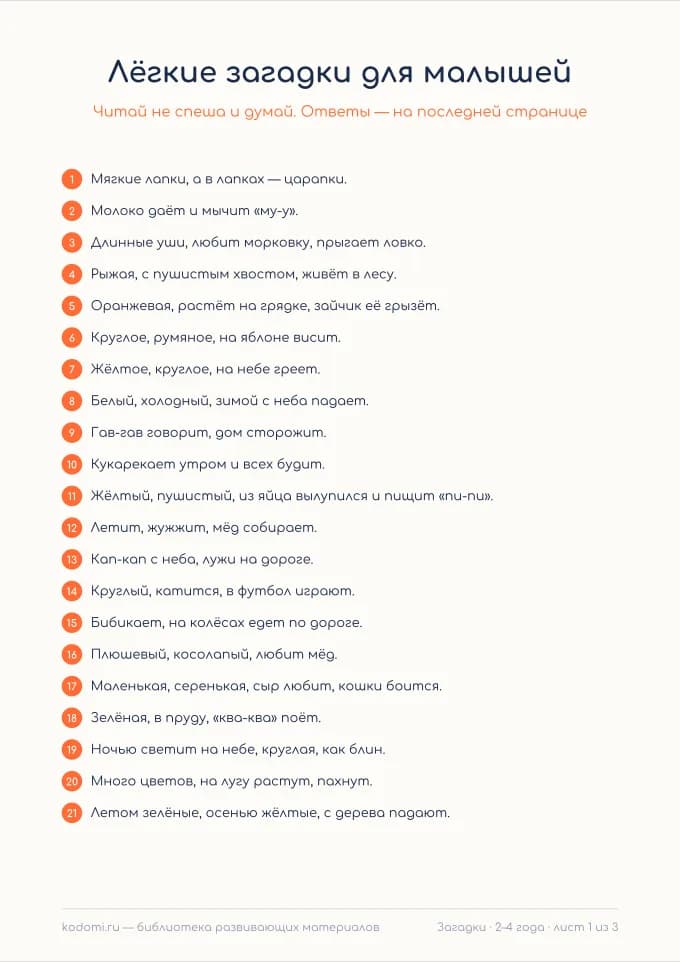 Лёгкие загадки для малышей

Читай не спеша и думай. Ответы — на последней странице

1 Мягкие лапки, а в лапках — царапки.

2 Молоко даёт и мычит «му-у».

3 Длинные уши, любит морковку, прыгает ловко.

4 Рыжая, с пушистым хвостом, живёт в лесу.

5 Оранжевая, растёт на грядке, зайчик её грызёт.

6 Круглое, румяное, на яблоне висит.

7 Жёлтое, круглое, на небе греет.

8 Белый, холодный, зимой с неба падает.

9 Гав-гав говорит, дом сторожит.

10 Кукарекает утром и всех будит.

11 Жёлтый, пушистый, из яйца вылупился и пищит «пи-пи».

12 Летит, жужжит, мёд собирает.

13 Кап-кап с неба, лужи на дороге.

14 Круглый, катится, в футбол играют.

15 Бибикает, на колёсах едет по дороге.

16 Плюшевый, косолапый, любит мёд.

17 Маленькая, серенькая, сыр любит, кошки боится.

18 Зелёная, в пруду, «ква-ква» поёт.

19 Ночью светит на небе, круглая, как блин.

20 Много цветов, на лугу растут, пахнут.

21 Летом зелёные, осенью жёлтые, с дерева падают.

kodomi.ru — библиотека развивающих материалов

Загадки · 2-4 года · лист 1 из 3